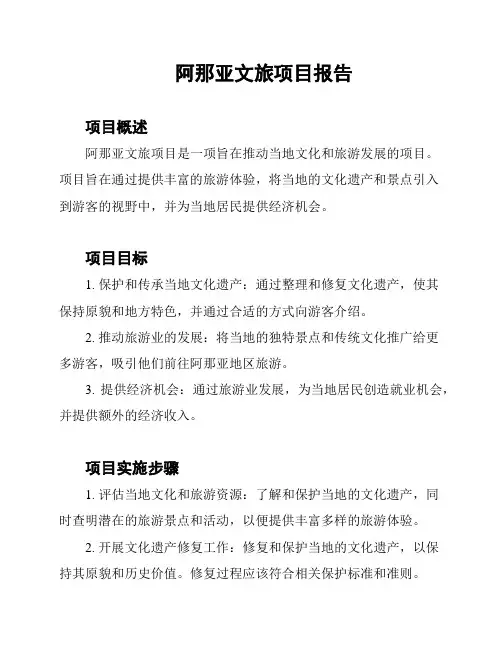 阿那亚文旅项目报告

项目概述

阿那亚文旅项目是一项旨在推动当地文化和旅游发展的项目。项目旨在通过提供丰富的旅游体验，将当地的文化遗产和景点引入到游客的视野中，并为当地居民提供经济机会。

项目目标

1. 保护和传承当地文化遗产：通过整理和修复文化遗产，使其保持原貌和地方特色，并通过合适的方式向游客介绍。

2. 推动旅游业的发展：将当地的独特景点和传统文化推广给更多游客，吸引他们前往阿那亚地区旅游。

3. 提供经济机会：通过旅游业发展，为当地居民创造就业机会，并提供额外的经济收入。

项目实施步骤

1. 评估当地文化和旅游资源：了解和保护当地的文化遗产，同时查明潜在的旅游景点和活动，以便提供丰富多样的旅游体验。

2. 开展文化遗产修复工作：修复和保护当地的文化遗产，以保持其原貌和历史价值。修复过程应该符合相关保护标准和准则。